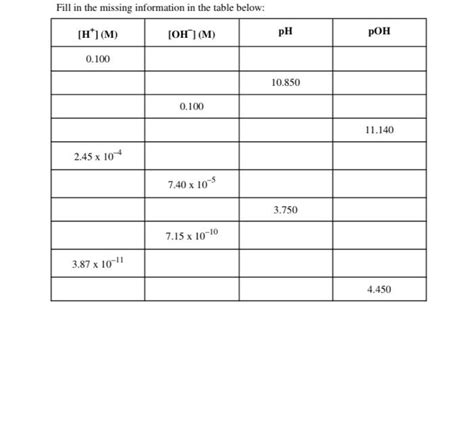 Fill in the missing information in the table below:

| $[H^+]$ (M) | $[OH^-]$ (M) | pH | pOH |
|---|---|---|---|
| 0.100 | | | |
| | | 10.850 | |
| | 0.100 | | |
| | | | 11.140 |
| $2.45 \times 10^{-4}$ | | | |
| | $7.40 \times 10^{-5}$ | | |
| | | 3.750 | |
| | $7.15 \times 10^{-10}$ | | |
| $3.87 \times 10^{-11}$ | | | |
| | | | 4.450 |